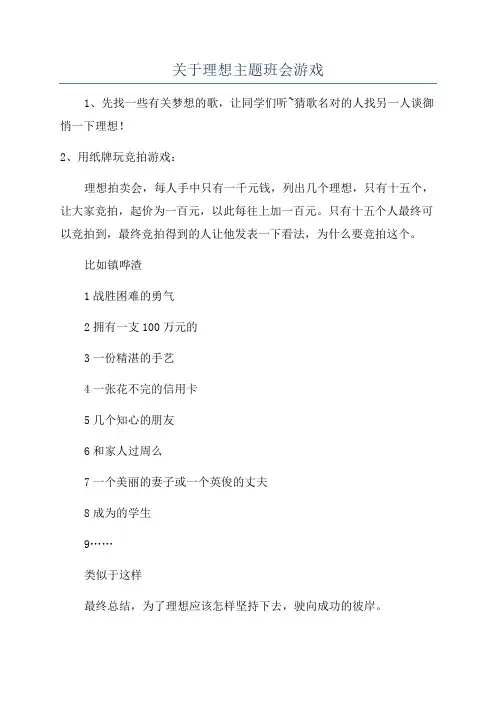 关于理想主题班会游戏

1、先找一些有关梦想的歌，让同学们听~猜歌名对的人找另一人谈御悄一下理想！

2、用纸牌玩竞拍游戏：

理想拍卖会，每人手中只有一千元钱，列出几个理想，只有十五个，让大家竞拍，起价为一百元，以此每往上加一百元。只有十五个人最终可以竞拍到，最终竞拍得到的人让他发表一下看法，为什么要竞拍这个。

比如镇哗渣

1 战胜困难的勇气

2 拥有一支 100 万元的

3 一份精湛的手艺

4 一张花不完的信用卡

5 几个知心的朋友

6 和家人过周么

7 一个美丽的妻子或一个英俊的丈夫

8 成为的学生

9……

类似于这样

最终总结，为了理想应该怎样坚持下去，驶向成功的彼岸。